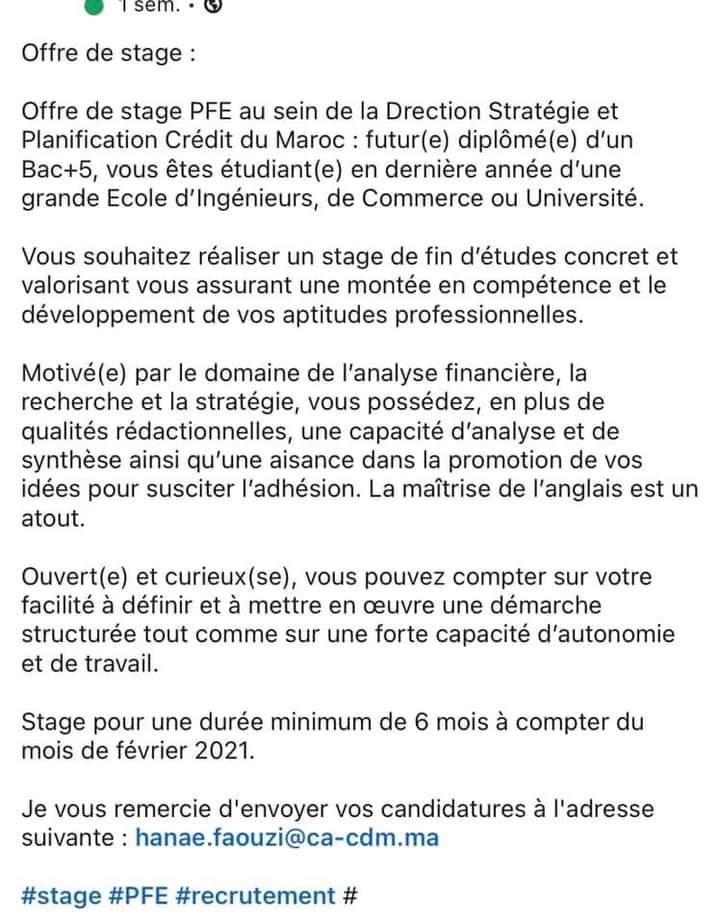 1 sem. •

Offre de stage :

Offre de stage PFE au sein de la Drection Stratégie et Planification Crédit du Maroc : futur(e) diplômé(e) d'un Bac+5, vous êtes étudiant(e) en dernière année d'une grande Ecole d'Ingénieurs, de Commerce ou Université.

Vous souhaitez réaliser un stage de fin d'études concret et valorisant vous assurant une montée en compétence et le développement de vos aptitudes professionnelles.

Motivé(e) par le domaine de l'analyse financière, la recherche et la stratégie, vous possédez, en plus de qualités rédactionnelles, une capacité d'analyse et de synthèse ainsi qu'une aisance dans la promotion de vos idées pour susciter l'adhésion. La maîtrise de l'anglais est un atout.

Ouvert(e) et curieux(se), vous pouvez compter sur votre facilité à définir et à mettre en œuvre une démarche structurée tout comme sur une forte capacité d'autonomie et de travail.

Stage pour une durée minimum de 6 mois à compter du mois de février 2021.

Je vous remercie d'envoyer vos candidatures à l'adresse suivante : hanae.faouzi@ca-cdm.ma

#stage #PFE #recrutement #